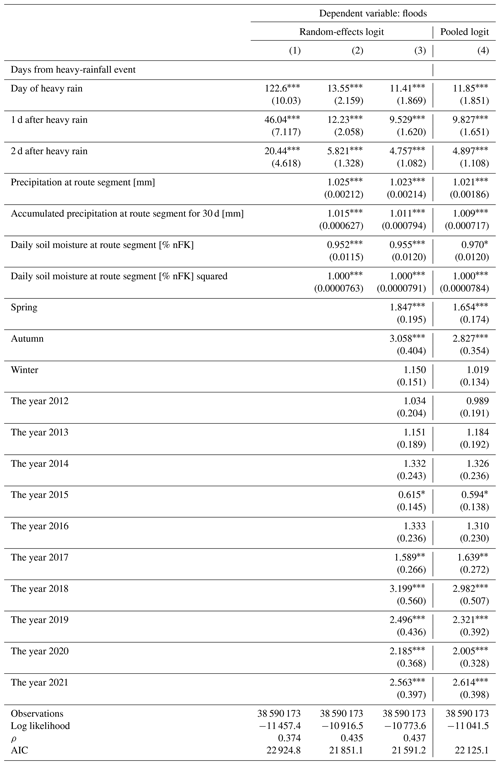 | | Dependent variable: floods | | | |
|---|---|---|---|---|
| | Random-effects logit | | | Pooled logit |
| | (1) | (2) | (3) | (4) |
| Days from heavy-rainfall event | | | | |
| Day of heavy rain | 122.6*** (10.03) | 13.55*** (2.159) | 11.41*** (1.869) | 11.85*** (1.851) |
| 1 d after heavy rain | 46.04*** (7.117) | 12.23*** (2.058) | 9.529*** (1.620) | 9.827*** (1.651) |
| 2 d after heavy rain | 20.44*** (4.618) | 5.821*** (1.328) | 4.757*** (1.082) | 4.897*** (1.108) |
| Precipitation at route segment [mm] | | 1.025*** (0.00212) | 1.023*** (0.00214) | 1.021*** (0.00186) |
| Accumulated precipitation at route segment for 30 d [mm] | | 1.015*** (0.000627) | 1.011*** (0.000794) | 1.009*** (0.000717) |
| Daily soil moisture at route segment [% nFK] | | 0.952*** (0.0115) | 0.955*** (0.0120) | 0.970* (0.0120) |
| Daily soil moisture at route segment [% nFK] squared | | 1.000*** (0.0000763) | 1.000*** (0.0000791) | 1.000*** (0.0000784) |
| Spring | | | 1.847*** (0.195) | 1.654*** (0.174) |
| Autumn | | | 3.058*** (0.404) | 2.827*** (0.354) |
| Winter | | | 1.150 (0.151) | 1.019 (0.134) |
| The year 2012 | | | 1.034 (0.204) | 0.989 (0.191) |
| The year 2013 | | | 1.151 (0.189) | 1.184 (0.192) |
| The year 2014 | | | 1.332 (0.243) | 1.326 (0.236) |
| The year 2015 | | | 0.615* (0.145) | 0.594* (0.138) |
| The year 2016 | | | 1.333 (0.236) | 1.310 (0.230) |
| The year 2017 | | | 1.589** (0.266) | 1.639** (0.272) |
| The year 2018 | | | 3.199*** (0.560) | 2.982*** (0.507) |
| The year 2019 | | | 2.496*** (0.436) | 2.321*** (0.392) |
| The year 2020 | | | 2.185*** (0.368) | 2.005*** (0.328) |
| The year 2021 | | | 2.563*** (0.397) | 2.614*** (0.398) |
| Observations | 38 590 173 | 38 590 173 | 38 590 173 | 38 590 173 |
| Log likelihood | −11 457.4 | −10 916.5 | −10 773.6 | −11 041.5 |
| $\rho$ | 0.374 | 0.435 | 0.437 | |
| AIC | 22 924.8 | 21 851.1 | 21 591.2 | 22 125.1 |